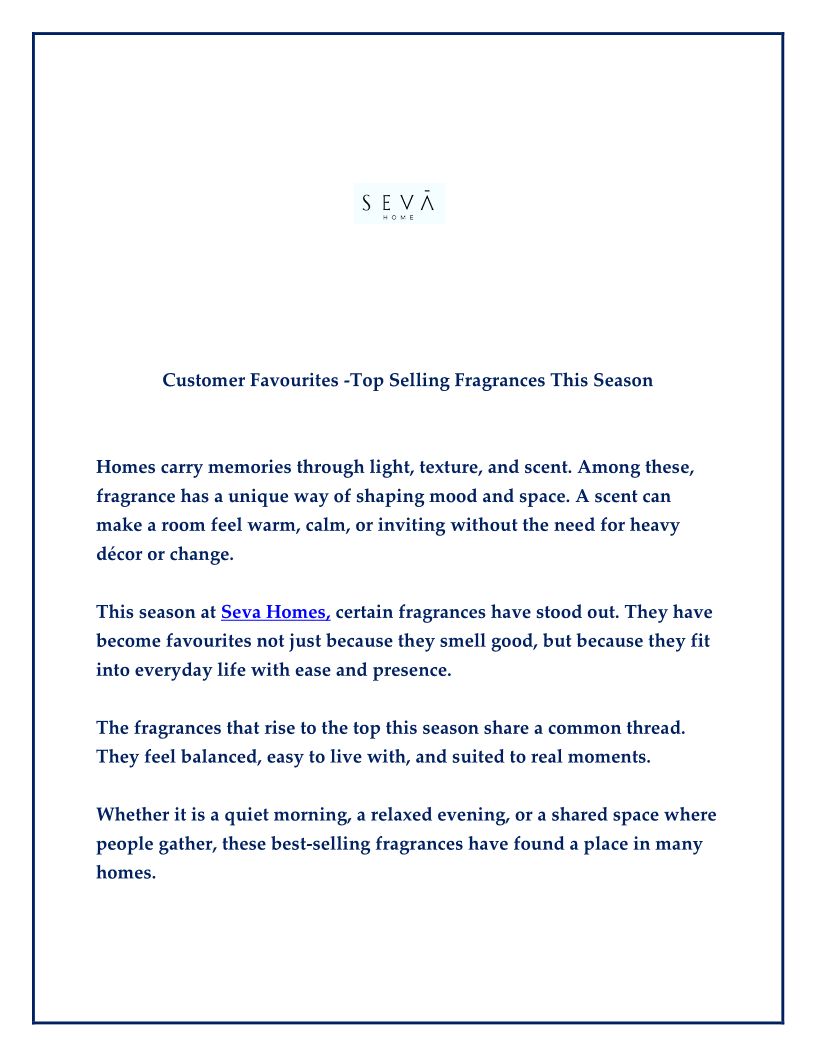 SEVĀ
HOME

Customer Favourites -Top Selling Fragrances This Season

Homes carry memories through light, texture, and scent. Among these, fragrance has a unique way of shaping mood and space. A scent can make a room feel warm, calm, or inviting without the need for heavy décor or change.

This season at Seva Homes, certain fragrances have stood out. They have become favourites not just because they smell good, but because they fit into everyday life with ease and presence.

The fragrances that rise to the top this season share a common thread. They feel balanced, easy to live with, and suited to real moments.

Whether it is a quiet morning, a relaxed evening, or a shared space where people gather, these best-selling fragrances have found a place in many homes.